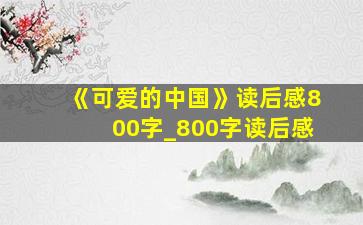 《可爱的中国》读后感800字_800字读后感